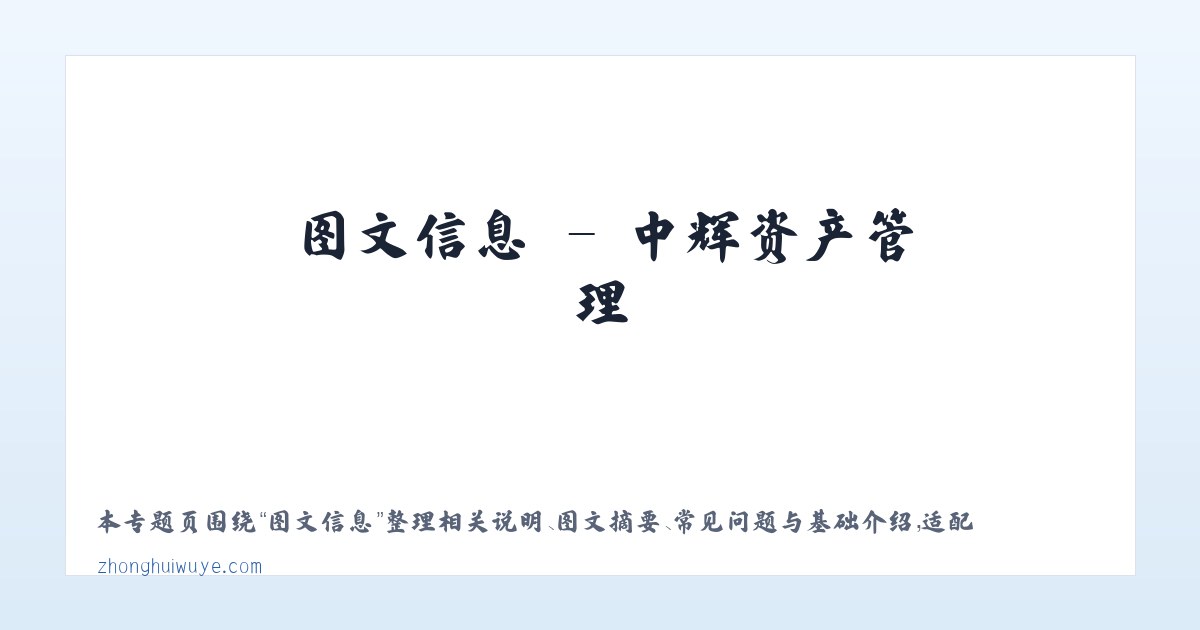 图文信息 – 中辉资产管理

本专题页围绕“图文信息”整理相关说明、图文摘要、常见问题与基础介绍，适配

zhonghuiwuye.com